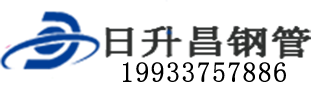 日升昌钢管
19933757886